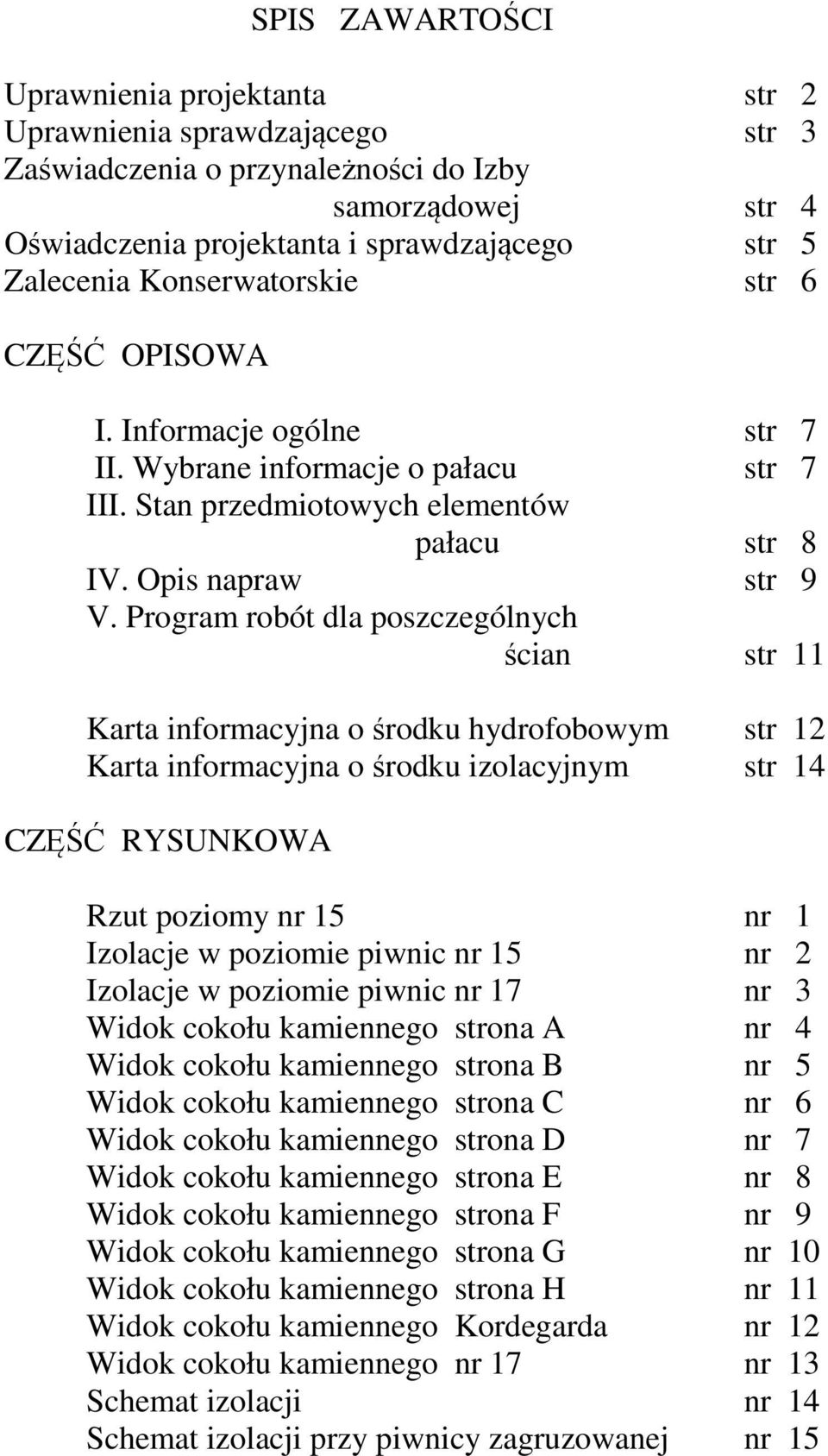 SPIS ZAWARTOŚCI

Uprawnienia projektanta str 2
Uprawnienia sprawdzającego str 3
Zaświadczenia o przynależności do Izby samorządowej str 4
Oświadczenia projektanta i sprawdzającego str 5
Zalecenia Konserwatorskie str 6

CZĘŚĆ OPISOWA

I. Informacje ogólne str 7
II. Wybrane informacje o pałacu str 7
III. Stan przedmiotowych elementów pałacu str 8
IV. Opis napraw str 9
V. Program robót dla poszczególnych ścian str 11

Karta informacyjna o środku hydrofobowym str 12
Karta informacyjna o środku izolacyjnym str 14

CZĘŚĆ RYSUNKOWA

Rzut poziomy nr 15 nr 1
Izolacje w poziomie piwnic nr 15 nr 2
Izolacje w poziomie piwnic nr 17 nr 3
Widok cokołu kamiennego strona A nr 4
Widok cokołu kamiennego strona B nr 5
Widok cokołu kamiennego strona C nr 6
Widok cokołu kamiennego strona D nr 7
Widok cokołu kamiennego strona E nr 8
Widok cokołu kamiennego strona F nr 9
Widok cokołu kamiennego strona G nr 10
Widok cokołu kamiennego strona H nr 11
Widok cokołu kamiennego Kordegarda nr 12
Widok cokołu kamiennego nr 17 nr 13
Schemat izolacji nr 14
Schemat izolacji przy piwnicy zagruzowanej nr 15